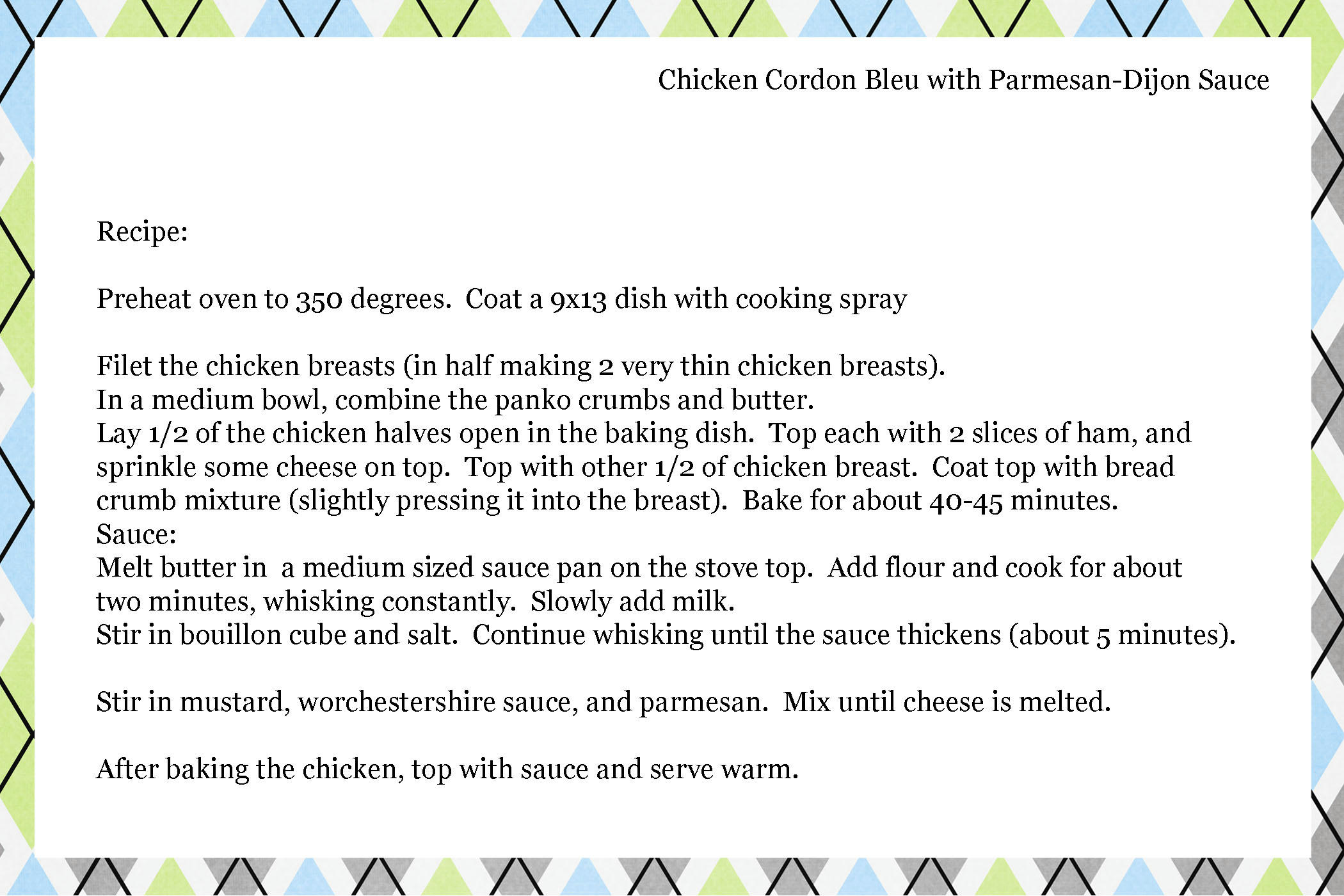 Chicken Cordon Bleu with Parmesan-Dijon Sauce

Recipe:

Preheat oven to 350 degrees. Coat a 9x13 dish with cooking spray

Filet the chicken breasts (in half making 2 very thin chicken breasts).
In a medium bowl, combine the panko crumbs and butter.
Lay 1/2 of the chicken halves open in the baking dish. Top each with 2 slices of ham, and sprinkle some cheese on top. Top with other 1/2 of chicken breast. Coat top with bread crumb mixture (slightly pressing it into the breast). Bake for about 40-45 minutes.
Sauce:
Melt butter in a medium sized sauce pan on the stove top. Add flour and cook for about two minutes, whisking constantly. Slowly add milk.
Stir in bouillon cube and salt. Continue whisking until the sauce thickens (about 5 minutes).

Stir in mustard, worchestershire sauce, and parmesan. Mix until cheese is melted.

After baking the chicken, top with sauce and serve warm.